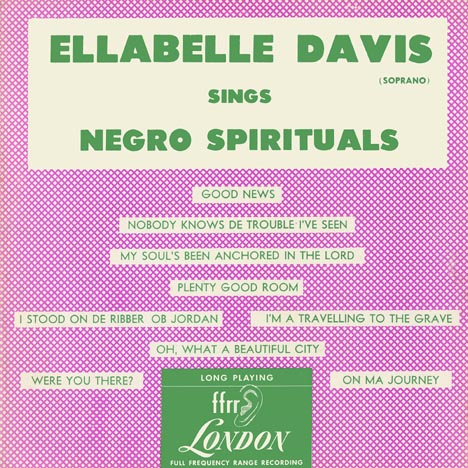 ELLABELLE DAVIS
(SOPRANO)
SINGS
NEGRO SPIRITUALS

GOOD NEWS

NOBODY KNOWS DE TROUBLE I'VE SEEN

MY SOUL'S BEEN ANCHORED IN THE LORD

PLENTY GOOD ROOM

I STOOD ON DE RIBBER OB JORDAN

I'M A TRAVELLING TO THE GRAVE

OH, WHAT A BEAUTIFUL CITY

WERE YOU THERE?

LONG PLAYING
ffrr
LONDON
FULL FREQUENCY RANGE RECORDING

ON MA JOURNEY